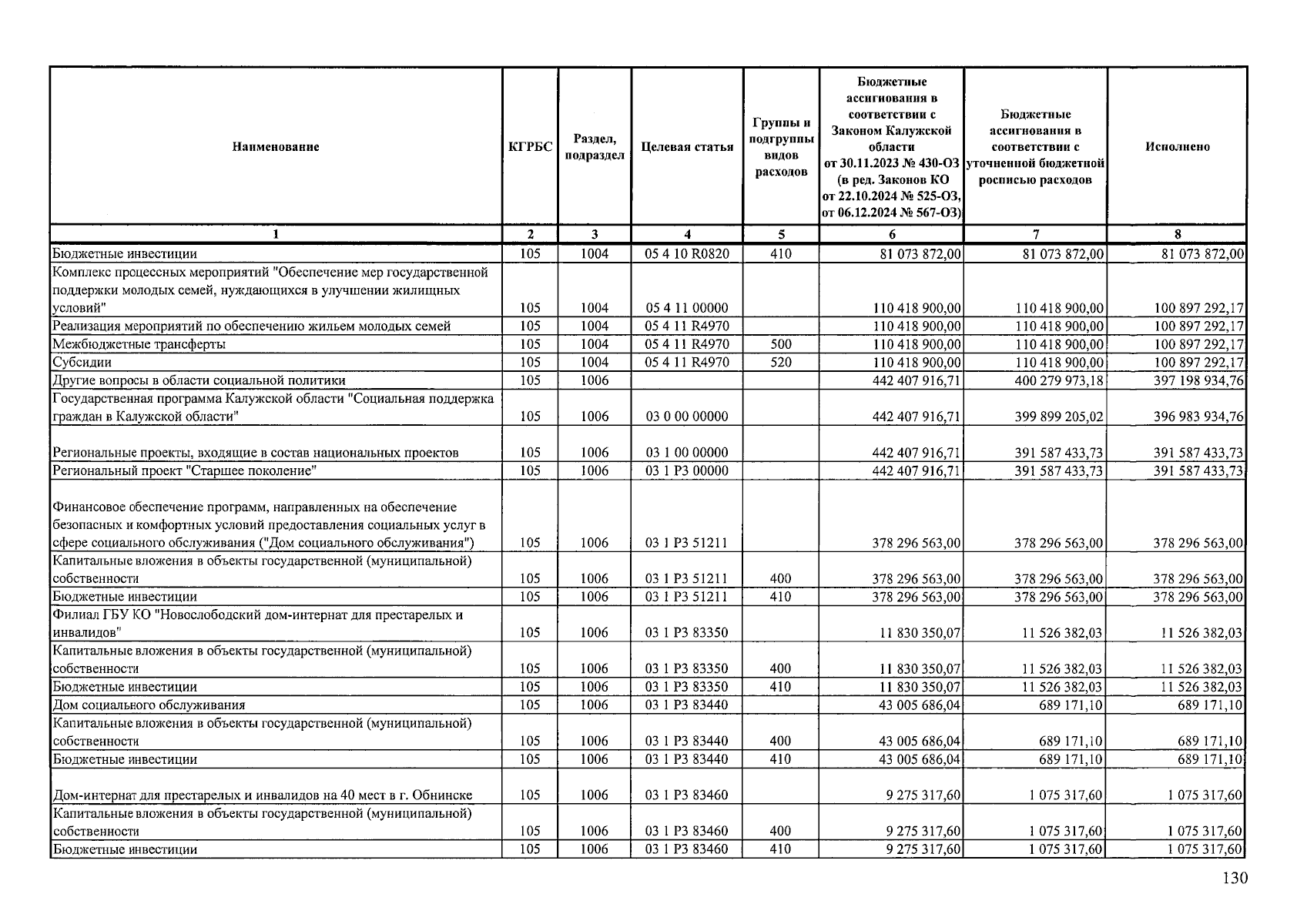 | Наименование | КГРБС | Раздел, подраздел | Целевая статья | Группы и подгруппы видов расходов | Бюджетные ассигнования в соответствии с Законом Калужской области от 30.11.2023 № 430-ОЗ (в ред. Законов КО от 22.10.2024 № 525-ОЗ, от 06.12.2024 № 567-ОЗ) | Бюджетные ассигнования в соответствии с уточненной бюджетной росписью расходов | Исполнено |
|---|---|---|---|---|---|---|---|
| 1 | 2 | 3 | 4 | 5 | 6 | 7 | 8 |
| Бюджетные инвестиции | 105 | 1004 | 05 4 10 R0820 | 410 | 81 073 872,00 | 81 073 872,00 | 81 073 872,00 |
| Комплекс процессных мероприятий "Обеспечение мер государственной поддержки молодых семей, нуждающихся в улучшении жилищных условий" | 105 | 1004 | 05 4 11 00000 | | 110 418 900,00 | 110 418 900,00 | 100 897 292,17 |
| Реализация мероприятий по обеспечению жильем молодых семей | 105 | 1004 | 05 4 11 R4970 | | 110 418 900,00 | 110 418 900,00 | 100 897 292,17 |
| Межбюджетные трансферты | 105 | 1004 | 05 4 11 R4970 | 500 | 110 418 900,00 | 110 418 900,00 | 100 897 292,17 |
| Субсидии | 105 | 1004 | 05 4 11 R4970 | 520 | 110 418 900,00 | 110 418 900,00 | 100 897 292,17 |
| Другие вопросы в области социальной политики | 105 | 1006 | | | 442 407 916,71 | 400 279 973,18 | 397 198 934,76 |
| Государственная программа Калужской области "Социальная поддержка граждан в Калужской области" | 105 | 1006 | 03 0 00 00000 | | 442 407 916,71 | 399 899 205,02 | 396 983 934,76 |
| Региональные проекты, входящие в состав национальных проектов | 105 | 1006 | 03 1 00 00000 | | 442 407 916,71 | 391 587 433,73 | 391 587 433,73 |
| Региональный проект "Старшее поколение" | 105 | 1006 | 03 1 P3 00000 | | 442 407 916,71 | 391 587 433,73 | 391 587 433,73 |
| Финансовое обеспечение программ, направленных на обеспечение безопасных и комфортных условий предоставления социальных услуг в сфере социального обслуживания ("Дом социального обслуживания") | 105 | 1006 | 03 1 P3 51211 | | 378 296 563,00 | 378 296 563,00 | 378 296 563,00 |
| Капитальные вложения в объекты государственной (муниципальной) собственности | 105 | 1006 | 03 1 P3 51211 | 400 | 378 296 563,00 | 378 296 563,00 | 378 296 563,00 |
| Бюджетные инвестиции | 105 | 1006 | 03 1 P3 51211 | 410 | 378 296 563,00 | 378 296 563,00 | 378 296 563,00 |
| Филиал ГБУ КО "Новослободский дом-интернат для престарелых и инвалидов" | 105 | 1006 | 03 1 P3 83350 | | 11 830 350,07 | 11 526 382,03 | 11 526 382,03 |
| Капитальные вложения в объекты государственной (муниципальной) собственности | 105 | 1006 | 03 1 P3 83350 | 400 | 11 830 350,07 | 11 526 382,03 | 11 526 382,03 |
| Бюджетные инвестиции | 105 | 1006 | 03 1 P3 83350 | 410 | 11 830 350,07 | 11 526 382,03 | 11 526 382,03 |
| Дом социального обслуживания | 105 | 1006 | 03 1 P3 83440 | | 43 005 686,04 | 689 171,10 | 689 171,10 |
| Капитальные вложения в объекты государственной (муниципальной) собственности | 105 | 1006 | 03 1 P3 83440 | 400 | 43 005 686,04 | 689 171,10 | 689 171,10 |
| Бюджетные инвестиции | 105 | 1006 | 03 1 P3 83440 | 410 | 43 005 686,04 | 689 171,10 | 689 171,10 |
| Дом-интернат для престарелых и инвалидов на 40 мест в г. Обнинске | 105 | 1006 | 03 1 P3 83460 | | 9 275 317,60 | 1 075 317,60 | 1 075 317,60 |
| Капитальные вложения в объекты государственной (муниципальной) собственности | 105 | 1006 | 03 1 P3 83460 | 400 | 9 275 317,60 | 1 075 317,60 | 1 075 317,60 |
| Бюджетные инвестиции | 105 | 1006 | 03 1 P3 83460 | 410 | 9 275 317,60 | 1 075 317,60 | 1 075 317,60 |

130